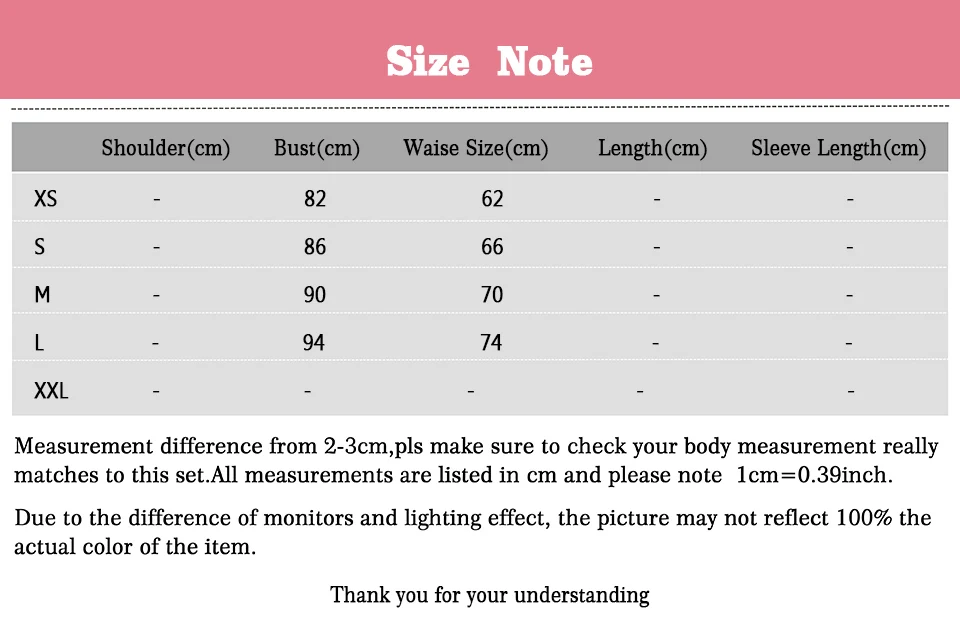 Size Note

|  | Shoulder(cm) | Bust(cm) | Waise Size(cm) | Length(cm) | Sleeve Length(cm) |
|---|---|---|---|---|---|
| XS | - | 82 | 62 | - | - |
| S | - | 86 | 66 | - | - |
| M | - | 90 | 70 | - | - |
| L | - | 94 | 74 | - | - |
| XXL | - | - | - | - | - |

Measurement difference from 2-3cm,pls make sure to check your body measurement really matches to this set.All measurements are listed in cm and please note 1cm=0.39inch.

Due to the difference of monitors and lighting effect, the picture may not reflect 100% the actual color of the item.

Thank you for your understanding